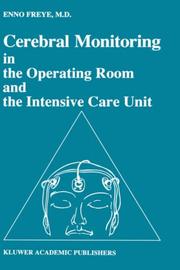 ENNO FREYE, M.D.

Cerebral Monitoring in the Operating Room and the Intensive Care Unit

KLUWER ACADEMIC PUBLISHERS